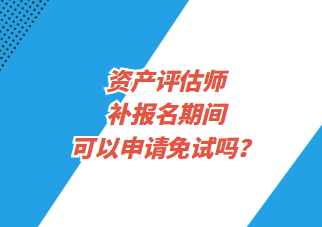 资产评估师
补报名期间
可以申请免试吗？